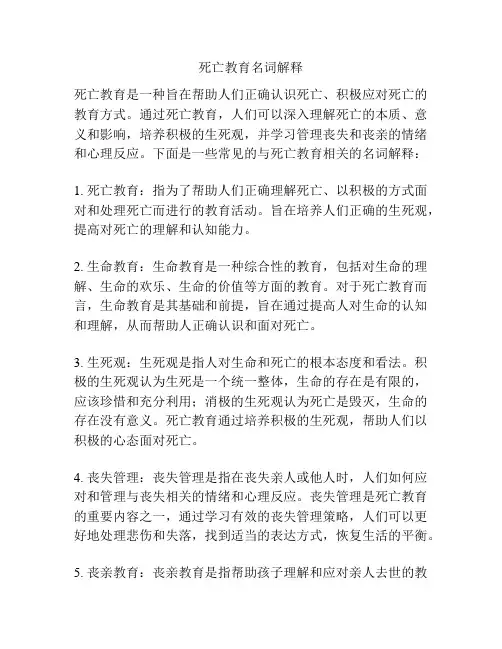 死亡教育名词解释

死亡教育是一种旨在帮助人们正确认识死亡、积极应对死亡的教育方式。通过死亡教育，人们可以深入理解死亡的本质、意义和影响，培养积极的生死观，并学习管理丧失和丧亲的情绪和心理反应。下面是一些常见的与死亡教育相关的名词解释：

1. 死亡教育：指为了帮助人们正确理解死亡、以积极的方式面对和处理死亡而进行的教育活动。旨在培养人们正确的生死观，提高对死亡的理解和认知能力。

2. 生命教育：生命教育是一种综合性的教育，包括对生命的理解、生命的欢乐、生命的价值等方面的教育。对于死亡教育而言，生命教育是其基础和前提，旨在通过提高人对生命的认知和理解，从而帮助人正确认识和面对死亡。

3. 生死观：生死观是指人对生命和死亡的根本态度和看法。积极的生死观认为生死是一个统一整体，生命的存在是有限的，应该珍惜和充分利用；消极的生死观认为死亡是毁灭，生命的存在没有意义。死亡教育通过培养积极的生死观，帮助人们以积极的心态面对死亡。

4. 丧失管理：丧失管理是指在丧失亲人或他人时，人们如何应对和管理与丧失相关的情绪和心理反应。丧失管理是死亡教育的重要内容之一，通过学习有效的丧失管理策略，人们可以更好地处理悲伤和失落，找到适当的表达方式，恢复生活的平衡。

5. 丧亲教育：丧亲教育是指帮助孩子理解和应对亲人去世的教